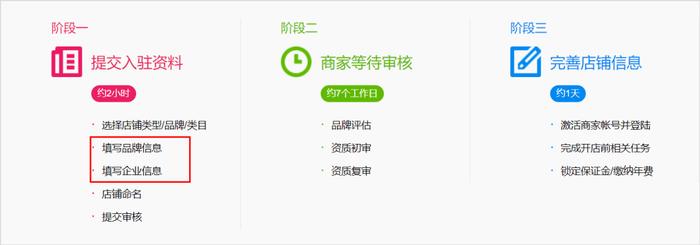 阶段一

提交入驻资料

约2小时

· 选择店铺类型/品牌/类目
· 填写品牌信息
· 填写企业信息
· 店铺命名
· 提交审核

阶段二

商家等待审核

约7个工作日

· 品牌评估
· 资质初审
· 资质复审

阶段三

完善店铺信息

约1天

· 激活商家帐号并登陆
· 完成开店前相关任务
· 锁定保证金/缴纳年费